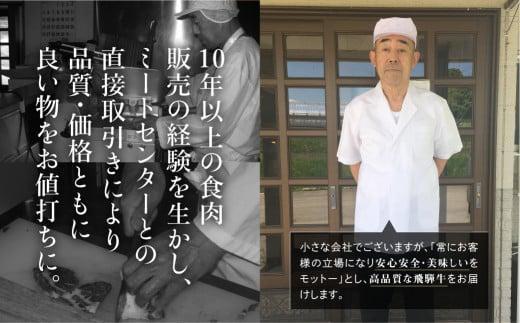 10年以上の食肉販売の経験を生かし、ミートセンターとの直接取引きにより品質・価格ともに良い物をお値打ちに。

小さな会社でございますが、「常にお客様の立場になり安心安全・美味しいをモットー」とし、高品質な飛騨牛をお届けします。